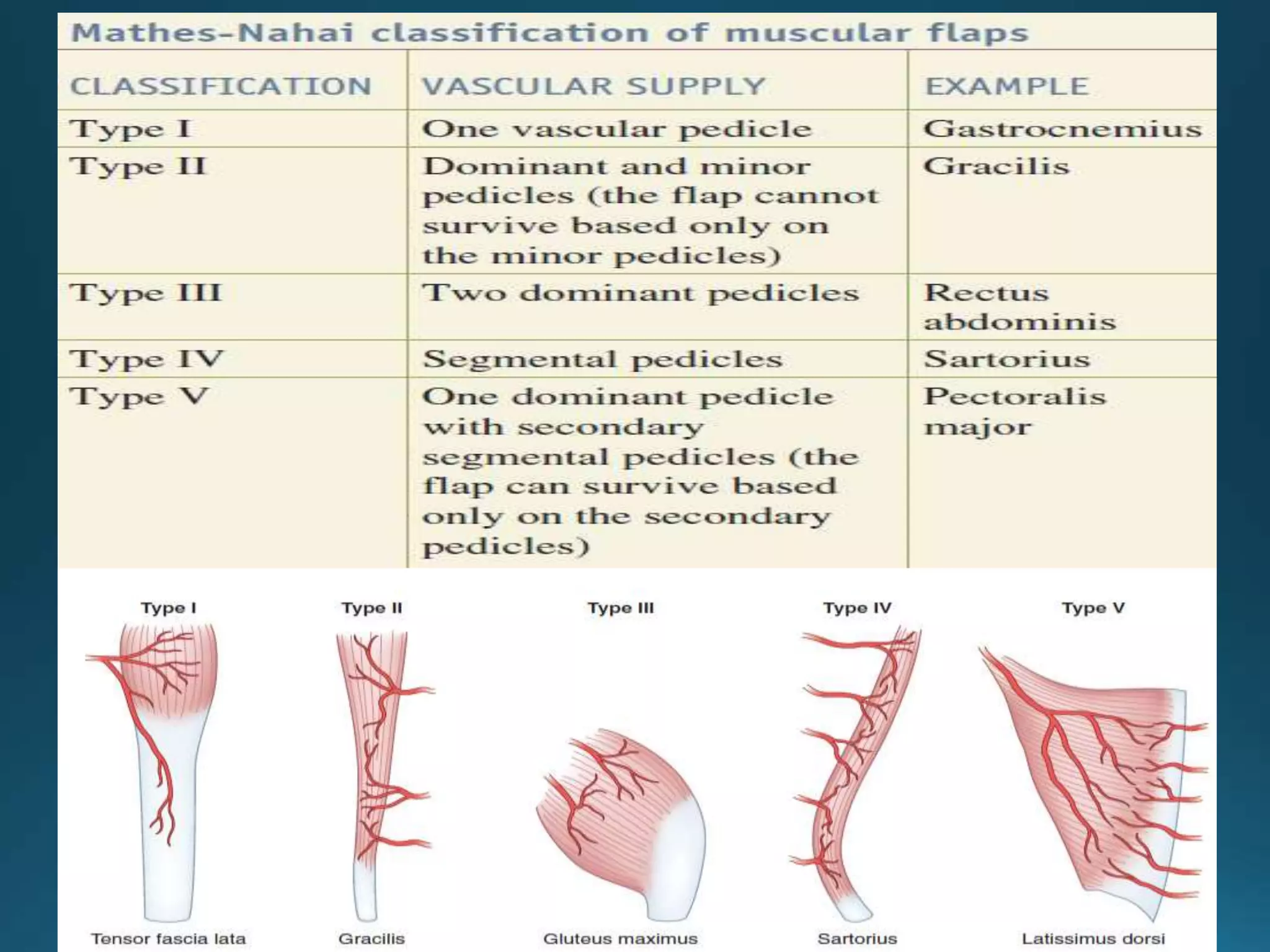 Mathes-Nahai classification of muscular flaps

| CLASSIFICATION | VASCULAR SUPPLY | EXAMPLE |
|---|---|---|
| Type I | One vascular pedicle | Gastrocnemius |
| Type II | Dominant and minor pedicles (the flap cannot survive based only on the minor pedicles) | Gracilis |
| Type III | Two dominant pedicles | Rectus abdominis |
| Type IV | Segmental pedicles | Sartorius |
| Type V | One dominant pedicle with secondary segmental pedicles (the flap can survive based only on the secondary pedicles) | Pectoralis major |

Type I
Type II
Type III
Type IV
Type V

Tensor fascia lata
Gracilis
Gluteus maximus
Sartorius
Latissimus dorsi